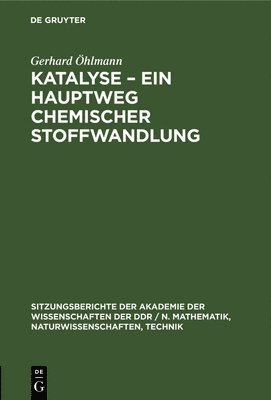 DE GRUYTER

Gerhard Öhlmann

KATALYSE – EIN HAUPTWEG CHEMISCHER STOFFWANDLUNG

SITZUNGSBERICHTE DER AKADEMIE DER WISSENSCHAFTEN DER DDR / N. MATHEMATIK, NATURWISSENSCHAFTEN, TECHNIK

DE G